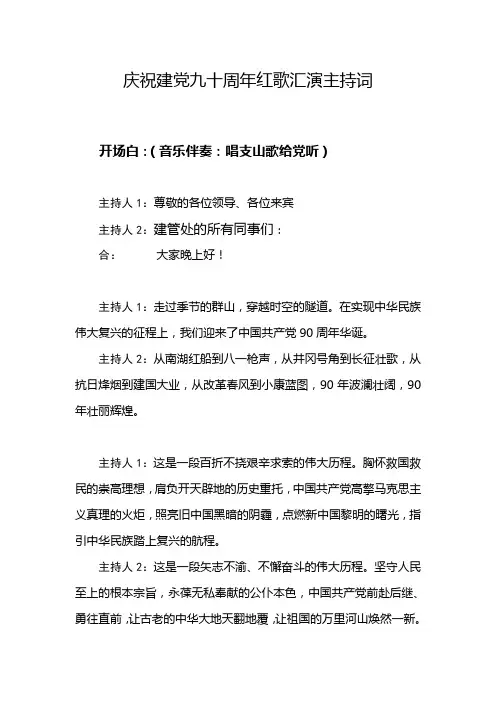 庆祝建党九十周年红歌汇演主持词

开场白：（音乐伴奏：唱支山歌给党听）

主持人 1：尊敬的各位领导、各位来宾

主持人 2：建管处的所有同事们：

合：　　大家晚上好！

主持人 1：走过季节的群山，穿越时空的隧道。在实现中华民族伟大复兴的征程上，我们迎来了中国共产党 90 周年华诞。

主持人 2：从南湖红船到八一枪声，从井冈号角到长征壮歌，从抗日烽烟到建国大业，从改革春风到小康蓝图，90 年波澜壮阔，90 年壮丽辉煌。

主持人 1：这是一段百折不挠艰辛求索的伟大历程。胸怀救国救民的崇高理想，肩负开天辟地的历史重托，中国共产党高擎马克思主义真理的火炬，照亮旧中国黑暗的阴霾，点燃新中国黎明的曙光，指引中华民族踏上复兴的航程。

主持人 2：这是一段矢志不渝、不懈奋斗的伟大历程。坚守人民至上的根本宗旨，永葆无私奉献的公仆本色，中国共产党前赴后继、勇往直前，让古老的中华大地天翻地覆，让祖国的万里河山焕然一新。